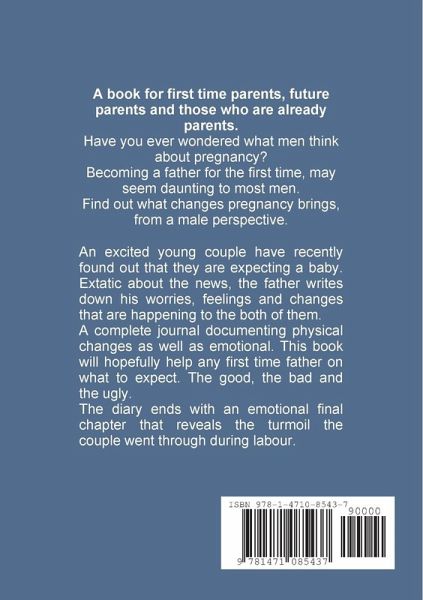 A book for first time parents, future parents and those who are already parents.

Have you ever wondered what men think about pregnancy?

Becoming a father for the first time, may seem daunting to most men.

Find out what changes pregnancy brings, from a male perspective.

An excited young couple have recently found out that they are expecting a baby. Extatic about the news, the father writes down his worries, feelings and changes that are happening to the both of them.

A complete journal documenting physical changes as well as emotional. This book will hopefully help any first time father on what to expect. The good, the bad and the ugly.

The diary ends with an emotional final chapter that reveals the turmoil the couple went through during labour.

ISBN 978-1-4710-8543-7

90000

9 781471 085437